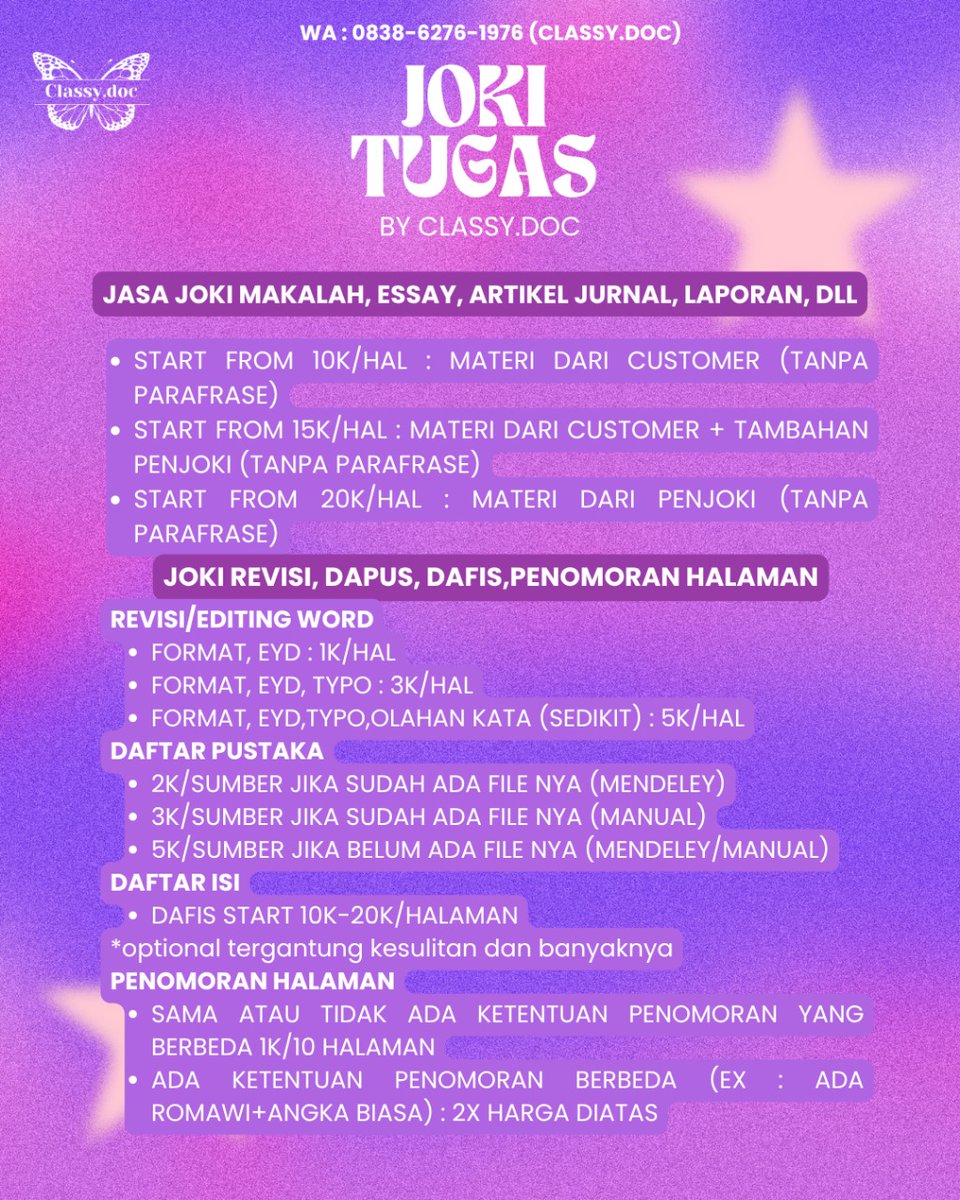 WA : 0838-6276-1976 (CLASSY.DOC)

Classy.doc

JOKI TUGAS

BY CLASSY.DOC

JASA JOKI MAKALAH, ESSAY, ARTIKEL JURNAL, LAPORAN, DLL

- START FROM 10K/HAL : MATERI DARI CUSTOMER (TANPA PARAFRASE)
- START FROM 15K/HAL : MATERI DARI CUSTOMER + TAMBAHAN PENJOKI (TANPA PARAFRASE)
- START FROM 20K/HAL : MATERI DARI PENJOKI (TANPA PARAFRASE)

JOKI REVISI, DAPUS, DAFIS,PENOMORAN HALAMAN

REVISI/EDITING WORD
- FORMAT, EYD : 1K/HAL
- FORMAT, EYD, TYPO : 3K/HAL
- FORMAT, EYD,TYPO,OLAHAN KATA (SEDIKIT) : 5K/HAL

DAFTAR PUSTAKA
- 2K/SUMBER JIKA SUDAH ADA FILE NYA (MENDELEY)
- 3K/SUMBER JIKA SUDAH ADA FILE NYA (MANUAL)
- 5K/SUMBER JIKA BELUM ADA FILE NYA (MENDELEY/MANUAL)

DAFTAR ISI
- DAFIS START 10K-20K/HALAMAN

*optional tergantung kesulitan dan banyaknya

PENOMORAN HALAMAN
- SAMA ATAU TIDAK ADA KETENTUAN PENOMORAN YANG BERBEDA 1K/10 HALAMAN
- ADA KETENTUAN PENOMORAN BERBEDA (EX : ADA ROMAWI+ANGKA BIASA) : 2X HARGA DIATAS